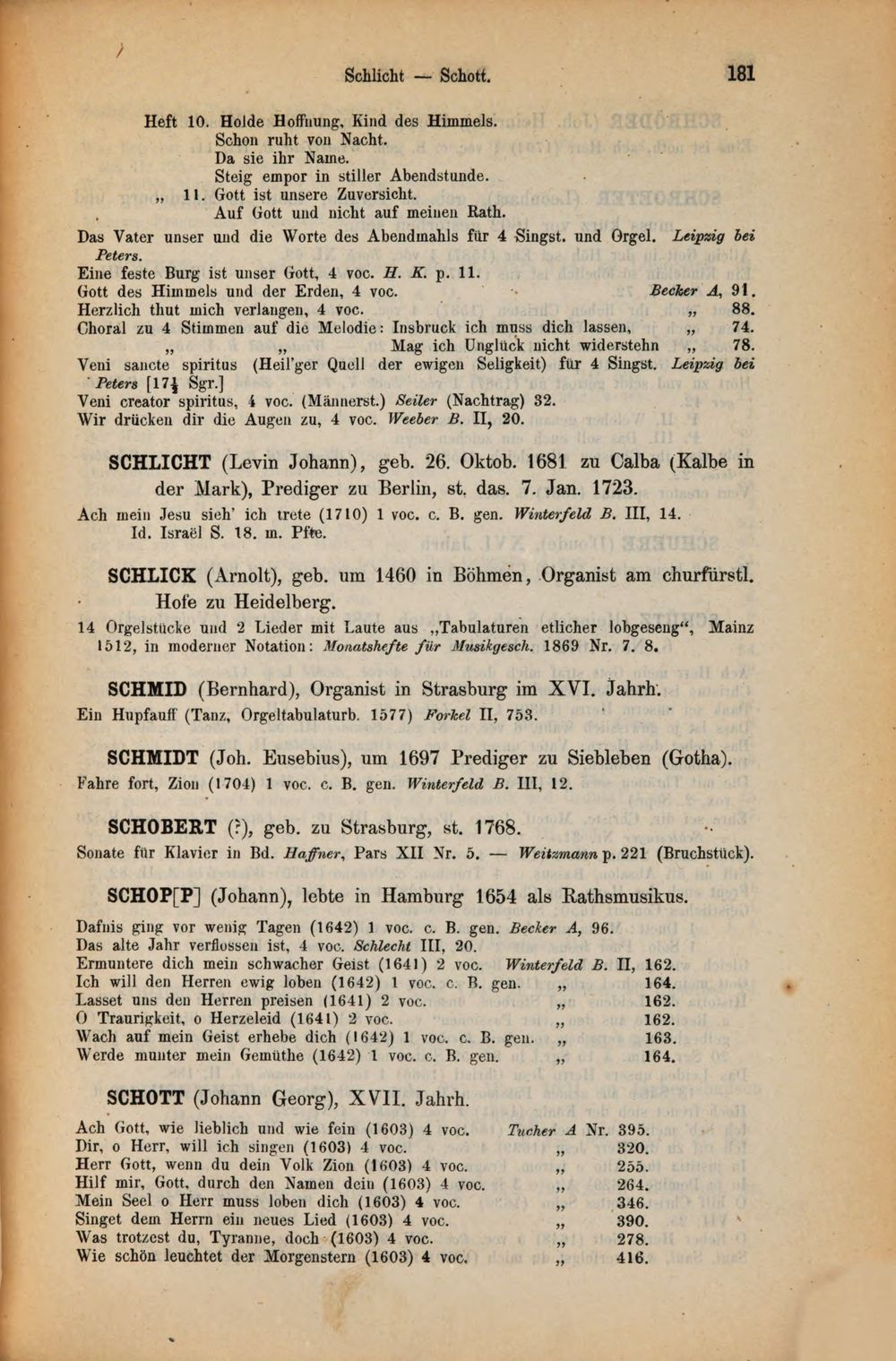 Schlicht — Schott. 181

Heft 10. Holde Hoffnung, Kind des Himmels.
Schon ruht von Nacht.
Da sie ihr Name.
Steig empor in stiller Abendstunde.
„ 11. Gott ist unsere Zuversicht.
Auf Gott und nicht auf meinen Rath.

Das Vater unser und die Worte des Abendmahls für 4 Singst. und Orgel. Leipzig bei Peters.
Eine feste Burg ist unser Gott, 4 voc. H. K. p. 11.
Gott des Himmels und der Erden, 4 voc. Becker A, 91.
Herzlich thut mich verlangen, 4 voc. „ 88.
Choral zu 4 Stimmen auf die Melodie: Insbruck ich muss dich lassen, „ 74.
„ „ Mag ich Unglück nicht widerstehn „ 78.
Veni sancte spiritus (Heil'ger Quell der ewigen Seligkeit) für 4 Singst. Leipzig bei Peters [17½ Sgr.]
Veni creator spiritus, 4 voc. (Männerst.) Seiler (Nachtrag) 32.
Wir drücken dir die Augen zu, 4 voc. Weeber B. II, 20.

SCHLICHT (Levin Johann), geb. 26. Oktob. 1681 zu Calba (Kalbe in der Mark), Prediger zu Berlin, st. das. 7. Jan. 1723.
Ach mein Jesu sieh' ich trete (1710) 1 voc. c. B. gen. Winterfeld B. III, 14.
Id. Israël S. 18. m. Pfte.

SCHLICK (Arnolt), geb. um 1460 in Böhmen, Organist am churfürstl. Hofe zu Heidelberg.
14 Orgelstücke und 2 Lieder mit Laute aus „Tabulaturen etlicher lobgeseng“, Mainz 1512, in moderner Notation: Monatshefte für Musikgesch. 1869 Nr. 7. 8.

SCHMID (Bernhard), Organist in Strasburg im XVI. Jahrh.
Ein Hupfauff (Tanz, Orgeltabulaturb. 1577) Forkel II, 753.

SCHMIDT (Joh. Eusebius), um 1697 Prediger zu Siebleben (Gotha).
Fahre fort, Zion (1704) 1 voc. c. B. gen. Winterfeld B. III, 12.

SCHOBERT (?), geb. zu Strasburg, st. 1768.
Sonate für Klavier in Bd. Haffner, Pars XII Nr. 5. — Weitzmann p. 221 (Bruchstück).

SCHOP[P] (Johann), lebte in Hamburg 1654 als Rathsmusikus.
Dafnis ging vor wenig Tagen (1642) 1 voc. c. B. gen. Becker A, 96.
Das alte Jahr verflossen ist, 4 voc. Schlecht III, 20.
Ermuntere dich mein schwacher Geist (1641) 2 voc. Winterfeld B. II, 162.
Ich will den Herren ewig loben (1642) 1 voc. c. B. gen. „ 164.
Lasset uns den Herren preisen (1641) 2 voc. „ 162.
O Traurigkeit, o Herzeleid (1641) 2 voc. „ 162.
Wach auf mein Geist erhebe dich (1642) 1 voc. c. B. gen. „ 163.
Werde munter mein Gemüthe (1642) 1 voc. c. B. gen. „ 164.

SCHOTT (Johann Georg), XVII. Jahrh.
Ach Gott, wie lieblich und wie fein (1603) 4 voc. Tucher A Nr. 395.
Dir, o Herr, will ich singen (1603) 4 voc. „ 320.
Herr Gott, wenn du dein Volk Zion (1603) 4 voc. „ 255.
Hilf mir, Gott, durch den Namen dein (1603) 4 voc. „ 264.
Mein Seel o Herr muss loben dich (1603) 4 voc. „ 346.
Singet dem Herrn ein neues Lied (1603) 4 voc. „ 390.
Was trotzest du, Tyranne, doch (1603) 4 voc. „ 278.
Wie schön leuchtet der Morgenstern (1603) 4 voc. „ 416.